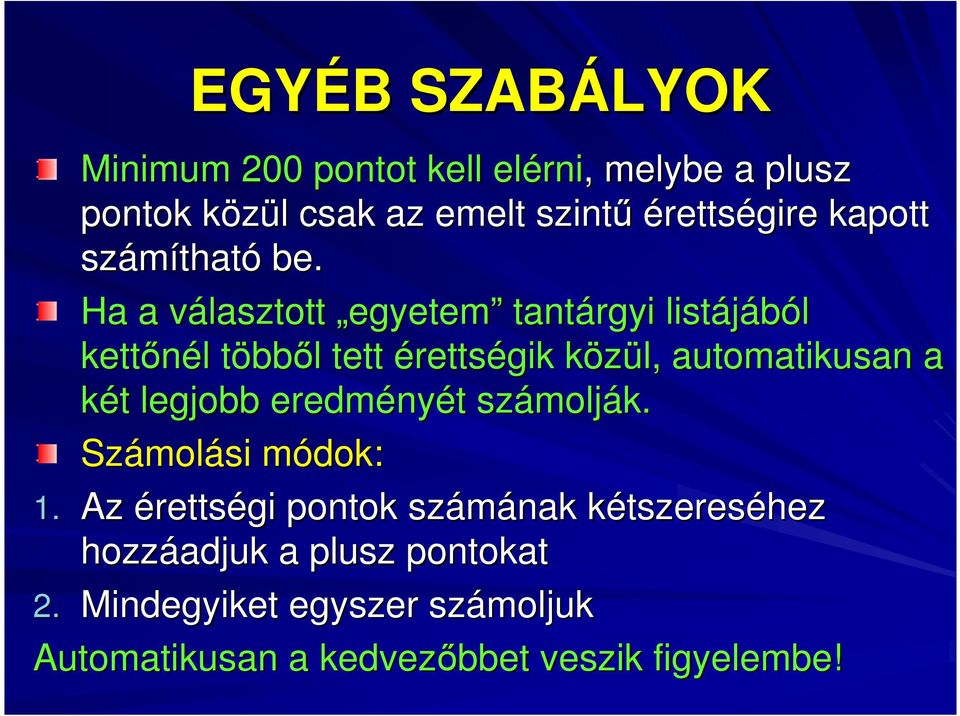 EGYÉB SZABÁLYOK

Minimum 200 pontot kell elérni, melybe a plusz pontok közül csak az emelt szintű érettségire kapott számítható be.

Ha a választott „egyetem” tantárgyi listájából kettőnél többől tett érettségik közül, automatikusan a két legjobb eredményét számolják.

Számolási módok:

1. Az érettségi pontok számának kétszereséhez hozzáadjuk a plusz pontokat

2. Mindegyiket egyszer számoljuk

Automatikusan a kedvezőbbet veszik figyelembe!